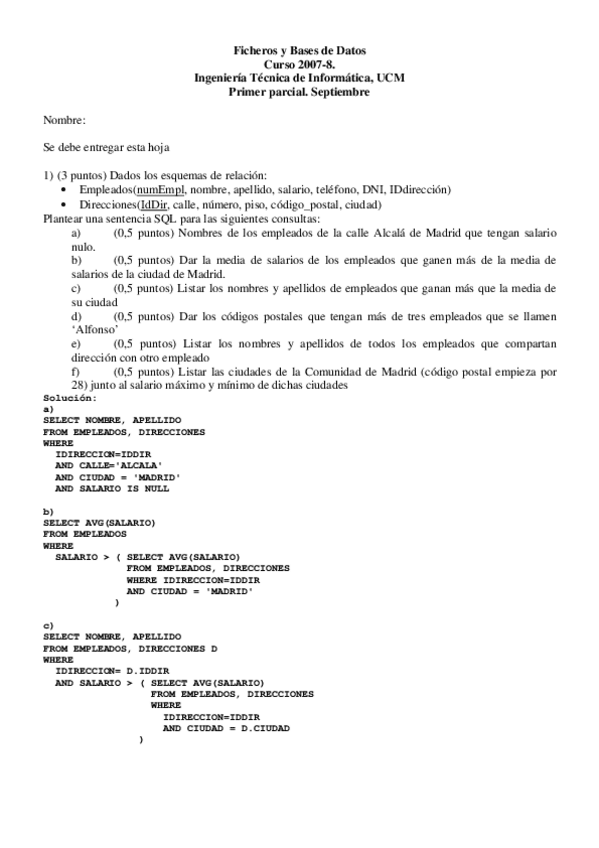 Ficheros y Bases de Datos
Curso 2007-8.
Ingeniería Técnica de Informática, UCM
Primer parcial. Septiembre

Nombre:

Se debe entregar esta hoja

1) (3 puntos) Dados los esquemas de relación:
• Empleados(numEmpl, nombre, apellido, salario, teléfono, DNI, IDdirección)
• Direcciones(IdDir, calle, número, piso, código_postal, ciudad)
Plantear una sentencia SQL para las siguientes consultas:
a) (0,5 puntos) Nombres de los empleados de la calle Alcalá de Madrid que tengan salario nulo.
b) (0,5 puntos) Dar la media de salarios de los empleados que ganen más de la media de salarios de la ciudad de Madrid.
c) (0,5 puntos) Listar los nombres y apellidos de empleados que ganan más que la media de su ciudad
d) (0,5 puntos) Dar los códigos postales que tengan más de tres empleados que se llamen 'Alfonso'
e) (0,5 puntos) Listar los nombres y apellidos de todos los empleados que compartan dirección con otro empleado
f) (0,5 puntos) Listar las ciudades de la Comunidad de Madrid (código postal empieza por 28) junto al salario máximo y mínimo de dichas ciudades
Solución:
a)
SELECT NOMBRE, APELLIDO
FROM EMPLEADOS, DIRECCIONES
WHERE
IDIRECCION=IDDIR
AND CALLE='ALCALA'
AND CIUDAD = 'MADRID'
AND SALARIO IS NULL

b)
SELECT AVG(SALARIO)
FROM EMPLEADOS
WHERE
SALARIO > ( SELECT AVG(SALARIO)
FROM EMPLEADOS, DIRECCIONES
WHERE IDIRECCION=IDDIR
AND CIUDAD = 'MADRID'
)

c)
SELECT NOMBRE, APELLIDO
FROM EMPLEADOS, DIRECCIONES D
WHERE
IDIRECCION= D.IDDIR
AND SALARIO > ( SELECT AVG(SALARIO)
FROM EMPLEADOS, DIRECCIONES
WHERE
IDIRECCION=IDDIR
AND CIUDAD = D.CIUDAD
)